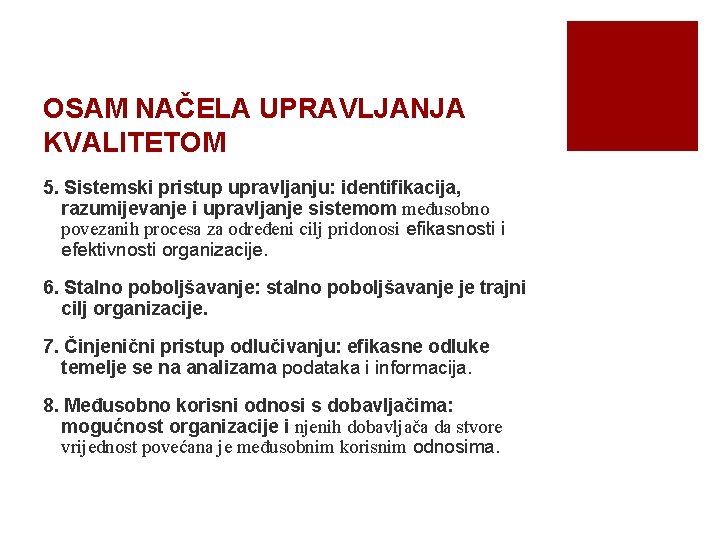 OSAM NAČELA UPRAVLJANJA KVALITETOM

5. Sistemski pristup upravljanju: identifikacija, razumijevanje i upravljanje sistemom međusobno povezanih procesa za određeni cilj pridonosi efikasnosti i efektivnosti organizacije.

6. Stalno poboljšavanje: stalno poboljšavanje je trajni cilj organizacije.

7. Činjenični pristup odlučivanju: efikasne odluke temelje se na analizama podataka i informacija.

8. Međusobno korisni odnosi s dobavljačima: mogućnost organizacije i njenih dobavljača da stvore vrijednost povećana je međusobnim korisnim odnosima.